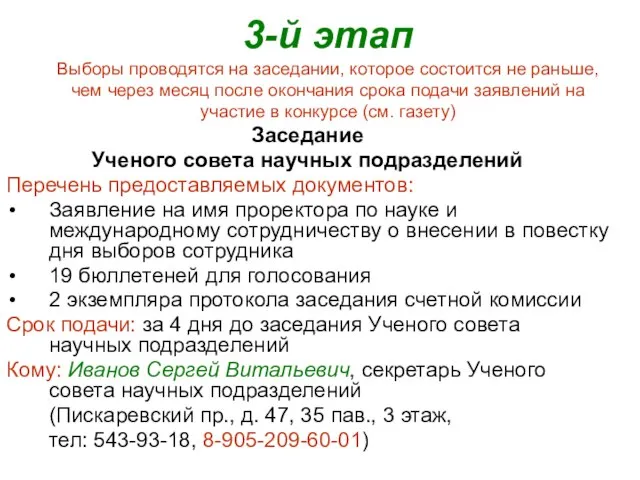 3-й этап

Выборы проводятся на заседании, которое состоится не раньше, чем через месяц после окончания срока подачи заявлений на участие в конкурсе (см. газету)

Заседание
Ученого совета научных подразделений

Перечень предоставляемых документов:
• Заявление на имя проректора по науке и международному сотрудничеству о внесении в повестку дня выборов сотрудника
• 19 бюллетеней для голосования
• 2 экземпляра протокола заседания счетной комиссии

Срок подачи: за 4 дня до заседания Ученого совета научных подразделений

Кому: Иванов Сергей Витальевич, секретарь Ученого совета научных подразделений
(Пискаревский пр., д. 47, 35 пав., 3 этаж,
тел: 543-93-18, 8-905-209-60-01)